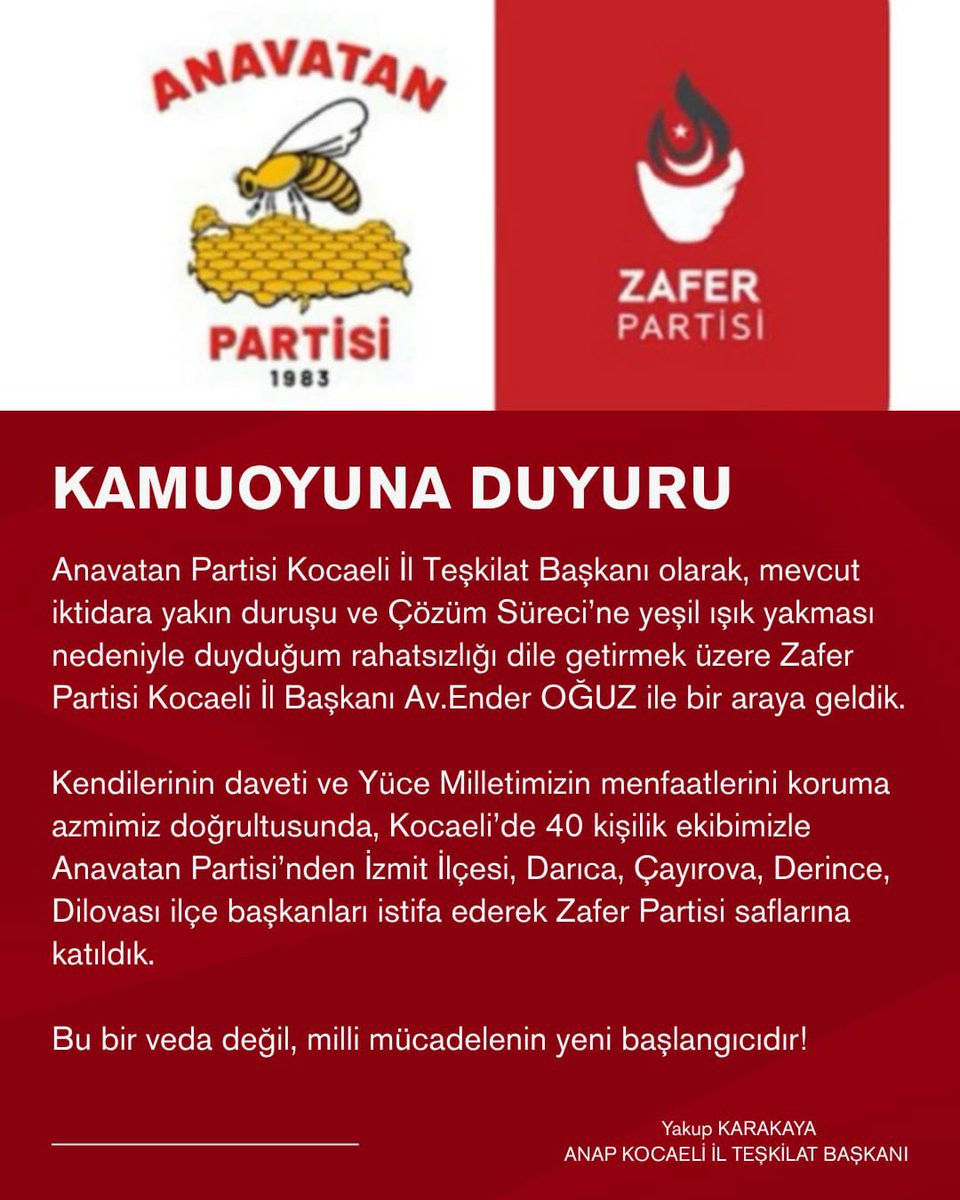 ANAVATAN
PARTİSİ
1983

ZAFER
PARTİSİ

KAMUOYUNA DUYURU

Anavatan Partisi Kocaeli İl Teşkilat Başkanı olarak, mevcut iktidara yakın duruşu ve Çözüm Süreci'ne yeşil ışık yakması nedeniyle duyduğum rahatsızlığı dile getirmek üzere Zafer Partisi Kocaeli İl Başkanı Av.Ender OĞUZ ile bir araya geldik.

Kendilerinin daveti ve Yüce Milletimizin menfaatlerini koruma azmimiz doğrultusunda, Kocaeli'de 40 kişilik ekibimizle Anavatan Partisi'nden İzmit İlçesi, Darıca, Çayırova, Derince, Dilovası ilçe başkanları istifa ederek Zafer Partisi saflarına katıldık.

Bu bir veda değil, milli mücadelenin yeni başlangıcıdır!

Yakup KARAKAYA
ANAP KOCAELİ İL TEŞKİLAT BAŞKANI